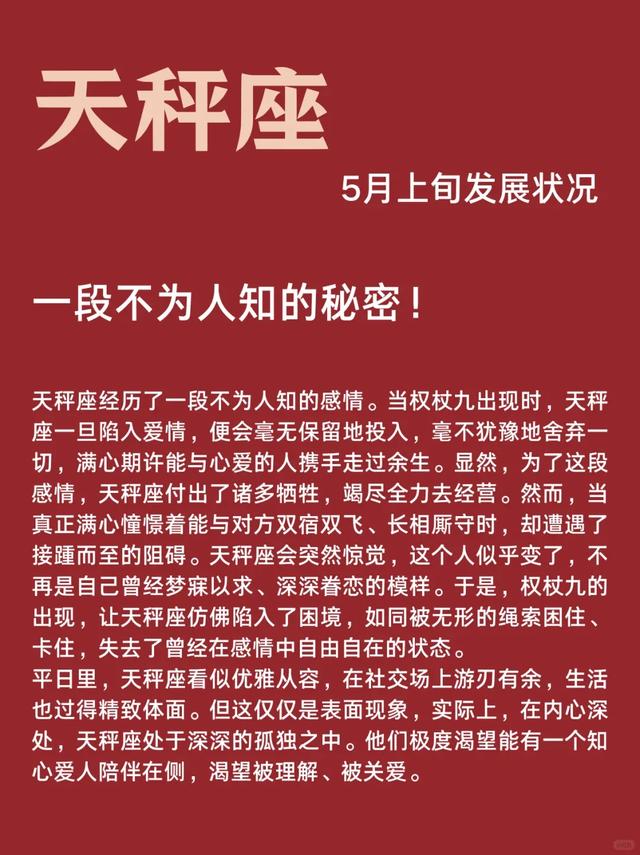 天秤座

5月上旬发展状况

一段不为人知的秘密！

天秤座经历了一段不为人知的感情。当权杖九出现时，天秤座一旦陷入爱情，便会毫无保留地投入，毫不犹豫地舍弃一切，满心期许能与心爱的人携手走过余生。显然，为了这段感情，天秤座付出了诸多牺牲，竭尽全力去经营。然而，当真正满心憧憬着能与对方双宿双飞、长相厮守时，却遭遇了接踵而至的阻碍。天秤座会突然惊觉，这个人似乎变了，不再是自己曾经梦寐以求、深深眷恋的模样。于是，权杖九的出现，让天秤座仿佛陷入了困境，如同被无形的绳索困住、卡住，失去了曾经在感情中自由自在的状态。
平日里，天秤座看似优雅从容，在社交场上游刃有余，生活也过得精致体面。但这仅仅是表面现象，实际上，在内心深处，天秤座处于深深的孤独之中。他们极度渴望能有一个知心爱人陪伴在侧，渴望被理解、被关爱。